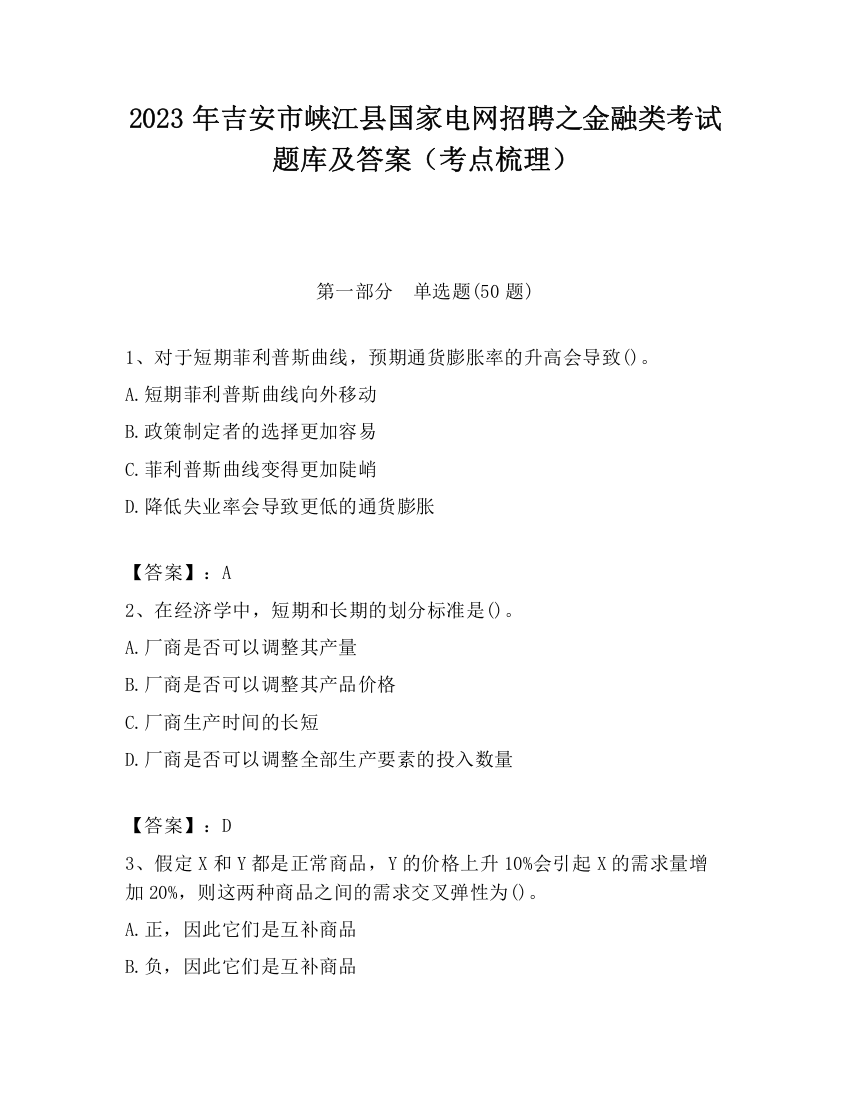 2023 年吉安市峡江县国家电网招聘之金融类考试题库及答案（考点梳理）

第一部分　单选题(50 题)

1、对于短期菲利普斯曲线，预期通货膨胀率的升高会导致()。

A.短期菲利普斯曲线向外移动

B.政策制定者的选择更加容易

C.菲利普斯曲线变得更加陡峭

D.降低失业率会导致更低的通货膨胀

【答案】：A

2、在经济学中，短期和长期的划分标准是()。

A.厂商是否可以调整其产量

B.厂商是否可以调整其产品价格

C.厂商生产时间的长短

D.厂商是否可以调整全部生产要素的投入数量

【答案】：D

3、假定 X 和 Y 都是正常商品，Y 的价格上升 10%会引起 X 的需求量增加 20%，则这两种商品之间的需求交叉弹性为()。

A.正，因此它们是互补商品

B.负，因此它们是互补商品